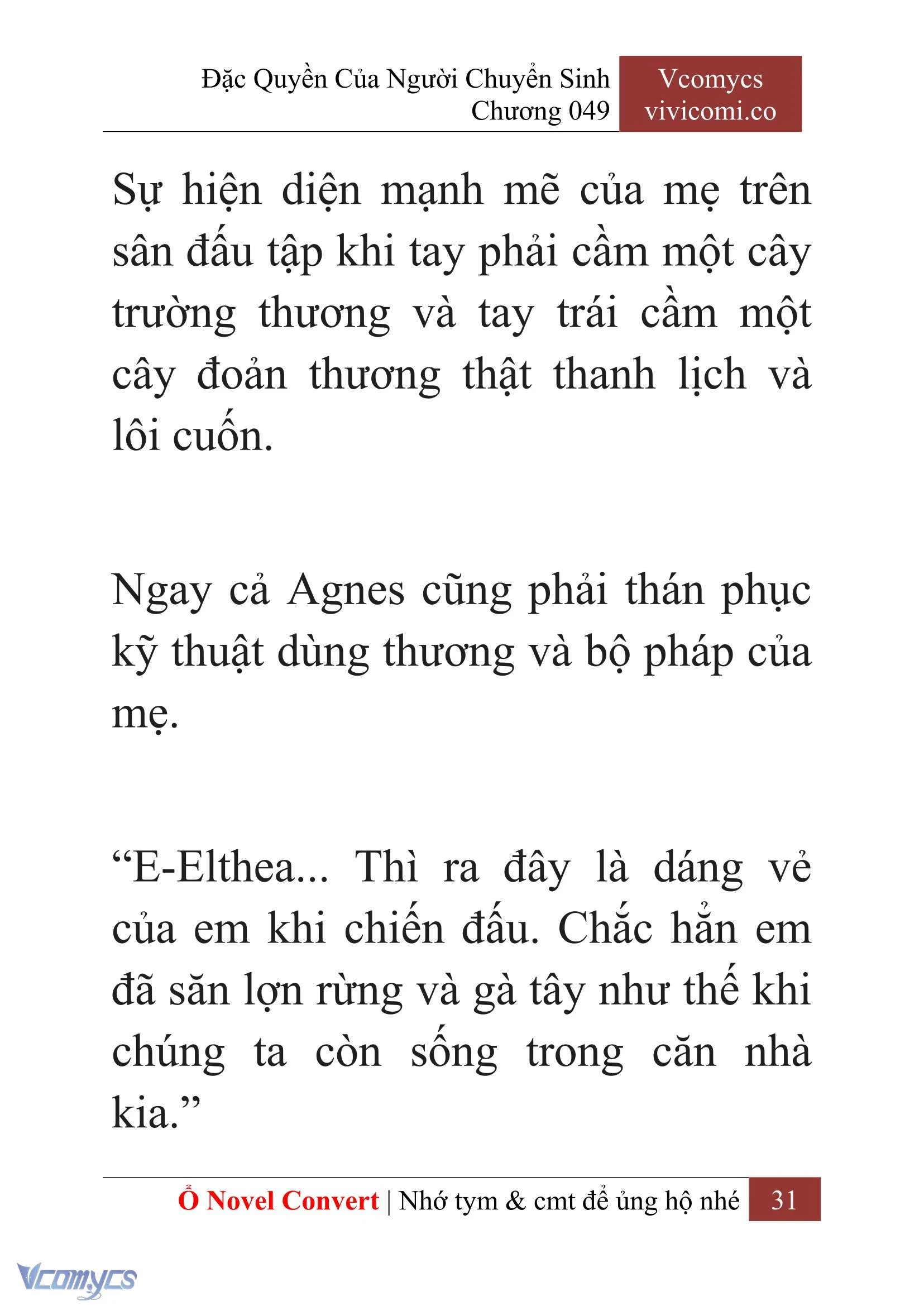 Đặc Quyền Của Người Chuyển Sinh
Chương 049

Vcomycs
vivicomi.co

Sự hiện diện mạnh mẽ của mẹ trên sân đấu tập khi tay phải cầm một cây trường thương và tay trái cầm một cây đoản thương thật thanh lịch và lôi cuốn.

Ngay cả Agnes cũng phải thán phục kỹ thuật dùng thương và bộ pháp của mẹ.

“E-Elthea... Thì ra đây là dáng vẻ của em khi chiến đấu. Chắc hẳn em đã săn lợn rừng và gà tây như thế khi chúng ta còn sống trong căn nhà kia.”

Ổ Novel Convert | Nhớ tym & cmt để ủng hộ nhé 31

Vcomycs